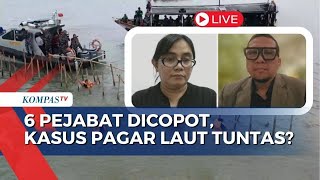 LIVE

KOMPASTV

6 PEJABAT DICOPOT, KASUS PAGAR LAUT TUNTAS?